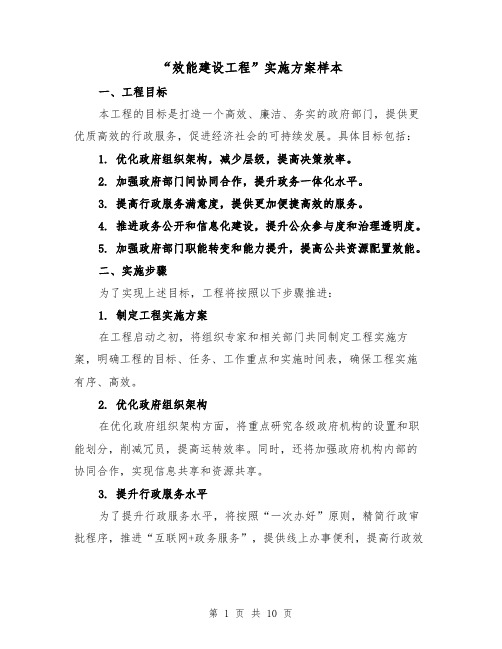 “效能建设工程”实施方案样本

一、工程目标

本工程的目标是打造一个高效、廉洁、务实的政府部门，提供更优质高效的行政服务，促进经济社会的可持续发展。具体目标包括：

1. 优化政府组织架构，减少层级，提高决策效率。

2. 加强政府部门间协同合作，提升政务一体化水平。

3. 提高行政服务满意度，提供更加便捷高效的服务。

4. 推进政务公开和信息化建设，提升公众参与度和治理透明度。

5. 加强政府部门职能转变和能力提升，提高公共资源配置效能。

二、实施步骤

为了实现上述目标，工程将按照以下步骤推进：

1. 制定工程实施方案

在工程启动之初，将组织专家和相关部门共同制定工程实施方案，明确工程的目标、任务、工作重点和实施时间表，确保工程实施有序、高效。

2. 优化政府组织架构

在优化政府组织架构方面，将重点研究各级政府机构的设置和职能划分，削减冗员，提高运转效率。同时，还将加强政府机构内部的协同合作，实现信息共享和资源共享。

3. 提升行政服务水平

为了提升行政服务水平，将按照“一次办好”原则，精简行政审批程序，推进“互联网+政务服务”，提供线上办事便利，提高行政效

第 1 页 共 10 页